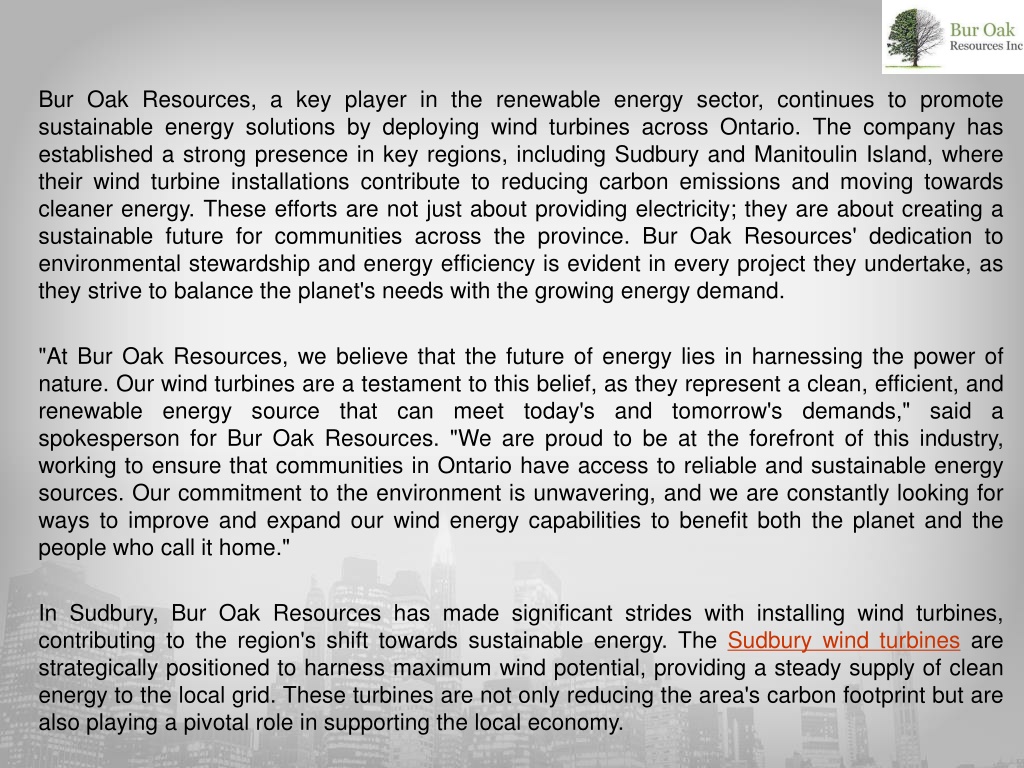 Bur Oak
Resources Inc

Bur Oak Resources, a key player in the renewable energy sector, continues to promote sustainable energy solutions by deploying wind turbines across Ontario. The company has established a strong presence in key regions, including Sudbury and Manitoulin Island, where their wind turbine installations contribute to reducing carbon emissions and moving towards cleaner energy. These efforts are not just about providing electricity; they are about creating a sustainable future for communities across the province. Bur Oak Resources' dedication to environmental stewardship and energy efficiency is evident in every project they undertake, as they strive to balance the planet's needs with the growing energy demand.

"At Bur Oak Resources, we believe that the future of energy lies in harnessing the power of nature. Our wind turbines are a testament to this belief, as they represent a clean, efficient, and renewable energy source that can meet today's and tomorrow's demands," said a spokesperson for Bur Oak Resources. "We are proud to be at the forefront of this industry, working to ensure that communities in Ontario have access to reliable and sustainable energy sources. Our commitment to the environment is unwavering, and we are constantly looking for ways to improve and expand our wind energy capabilities to benefit both the planet and the people who call it home."

In Sudbury, Bur Oak Resources has made significant strides with installing wind turbines, contributing to the region's shift towards sustainable energy. The Sudbury wind turbines are strategically positioned to harness maximum wind potential, providing a steady supply of clean energy to the local grid. These turbines are not only reducing the area's carbon footprint but are also playing a pivotal role in supporting the local economy.